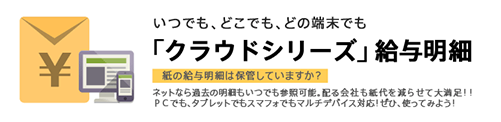 ¥

いつでも、どこでも、どの端末でも

「クラウドシリーズ」給与明細

紙の給与明細は保管していますか?

ネットなら過去の明細もいつでも参照可能。配る会社も紙代を減らせて大満足!!
PCでも、タブレットでもスマフォでもマルチデバイス対応!ぜひ、使ってみよう!